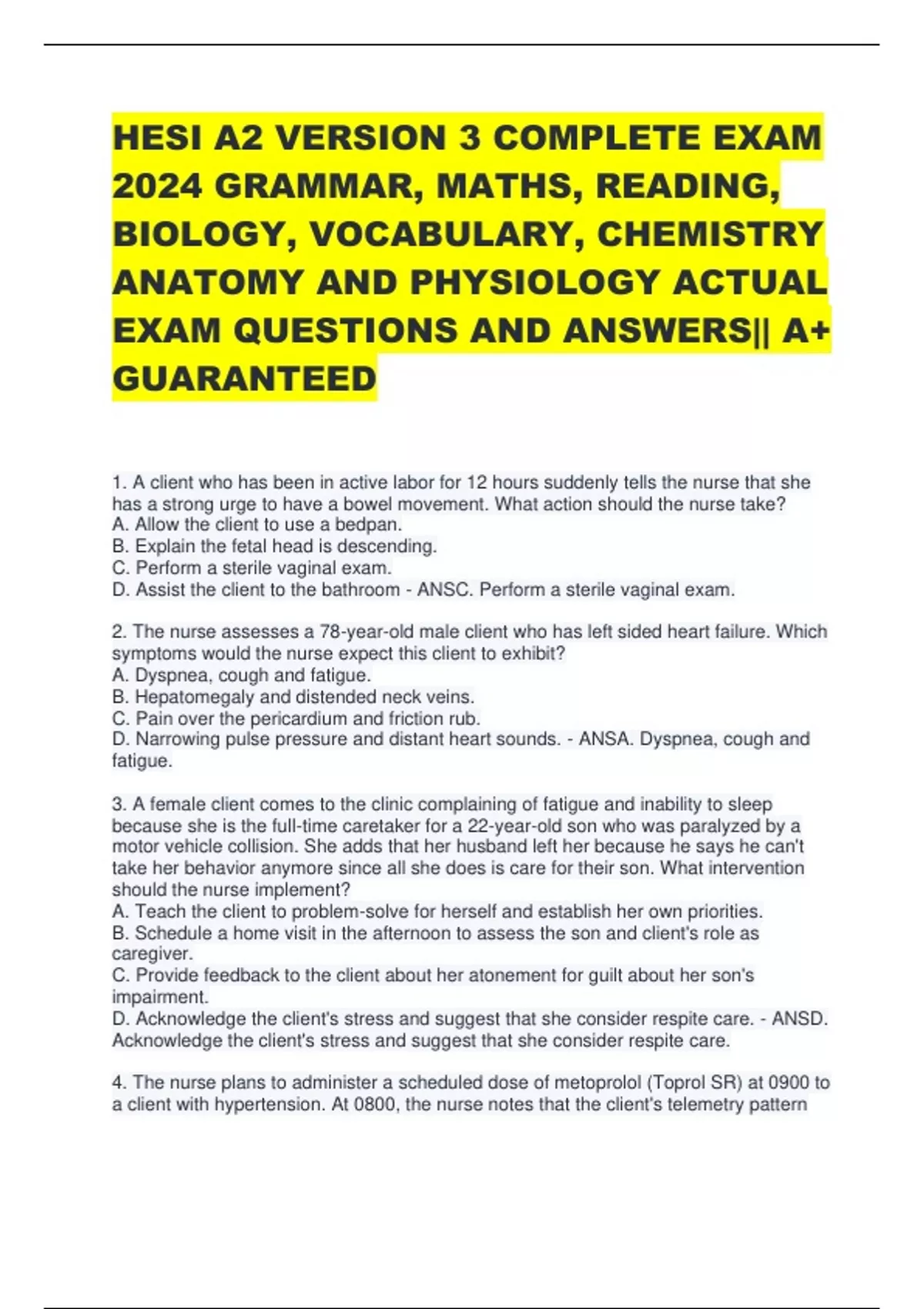 HESI A2 VERSION 3 COMPLETE EXAM 2024 GRAMMAR, MATHS, READING, BIOLOGY, VOCABULARY, CHEMISTRY ANATOMY AND PHYSIOLOGY ACTUAL EXAM QUESTIONS AND ANSWERS|| A+ GUARANTEED

1. A client who has been in active labor for 12 hours suddenly tells the nurse that she has a strong urge to have a bowel movement. What action should the nurse take?
A. Allow the client to use a bedpan.
B. Explain the fetal head is descending.
C. Perform a sterile vaginal exam.
D. Assist the client to the bathroom - ANSC. Perform a sterile vaginal exam.

2. The nurse assesses a 78-year-old male client who has left sided heart failure. Which symptoms would the nurse expect this client to exhibit?
A. Dyspnea, cough and fatigue.
B. Hepatomegaly and distended neck veins.
C. Pain over the pericardium and friction rub.
D. Narrowing pulse pressure and distant heart sounds. - ANSA. Dyspnea, cough and fatigue.

3. A female client comes to the clinic complaining of fatigue and inability to sleep because she is the full-time caretaker for a 22-year-old son who was paralyzed by a motor vehicle collision. She adds that her husband left her because he says he can't take her behavior anymore since all she does is care for their son. What intervention should the nurse implement?
A. Teach the client to problem-solve for herself and establish her own priorities.
B. Schedule a home visit in the afternoon to assess the son and client's role as caregiver.
C. Provide feedback to the client about her atonement for guilt about her son's impairment.
D. Acknowledge the client's stress and suggest that she consider respite care. - ANSD. Acknowledge the client's stress and suggest that she consider respite care.

4. The nurse plans to administer a scheduled dose of metoprolol (Toprol SR) at 0900 to a client with hypertension. At 0800, the nurse notes that the client's telemetry pattern